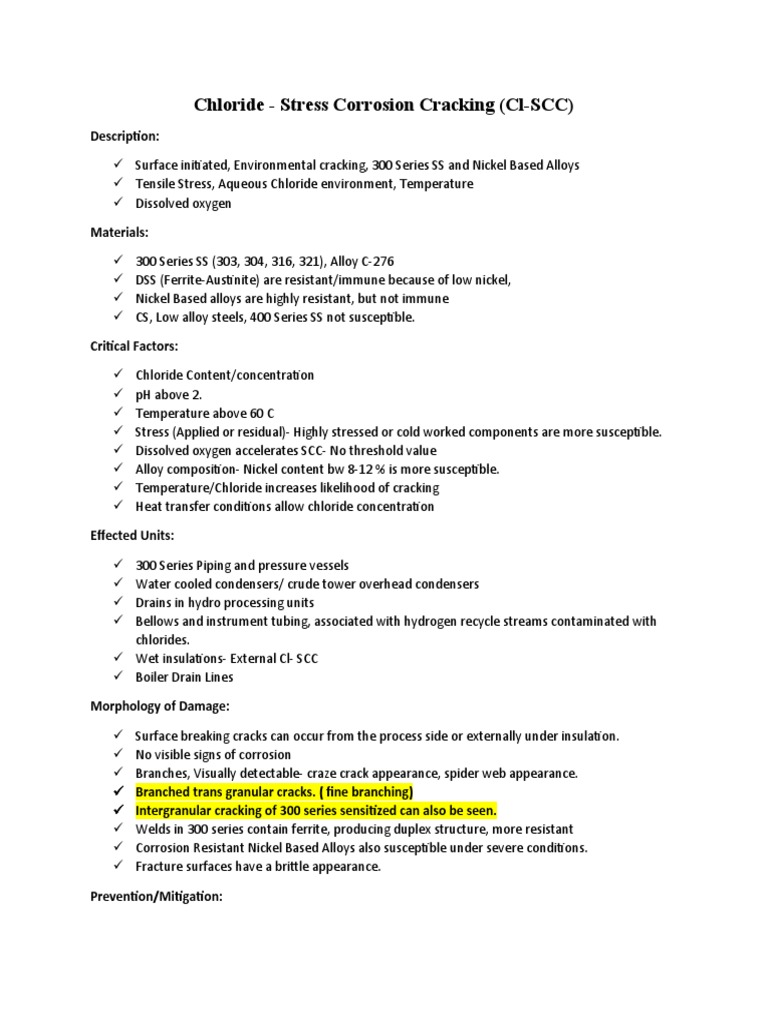 Chloride - Stress Corrosion Cracking (Cl-SCC)

Description:

✓ Surface initiated, Environmental cracking, 300 Series SS and Nickel Based Alloys
✓ Tensile Stress, Aqueous Chloride environment, Temperature
✓ Dissolved oxygen

Materials:

✓ 300 Series SS (303, 304, 316, 321), Alloy C-276
✓ DSS (Ferrite-Austinite) are resistant/immune because of low nickel,
✓ Nickel Based alloys are highly resistant, but not immune
✓ CS, Low alloy steels, 400 Series SS not susceptible.

Critical Factors:

✓ Chloride Content/concentration
✓ pH above 2.
✓ Temperature above 60 C
✓ Stress (Applied or residual)- Highly stressed or cold worked components are more susceptible.
✓ Dissolved oxygen accelerates SCC- No threshold value
✓ Alloy composition- Nickel content bw 8-12 % is more susceptible.
✓ Temperature/Chloride increases likelihood of cracking
✓ Heat transfer conditions allow chloride concentration

Effected Units:

✓ 300 Series Piping and pressure vessels
✓ Water cooled condensers/ crude tower overhead condensers
✓ Drains in hydro processing units
✓ Bellows and instrument tubing, associated with hydrogen recycle streams contaminated with chlorides.
✓ Wet insulations- External Cl- SCC
✓ Boiler Drain Lines

Morphology of Damage:

✓ Surface breaking cracks can occur from the process side or externally under insulation.
✓ No visible signs of corrosion
✓ Branches, Visually detectable- craze crack appearance, spider web appearance.
✓ Branched trans granular cracks. ( fine branching)
✓ Intergranular cracking of 300 series sensitized can also be seen.
✓ Welds in 300 series contain ferrite, producing duplex structure, more resistant
✓ Corrosion Resistant Nickel Based Alloys also susceptible under severe conditions.
✓ Fracture surfaces have a brittle appearance.

Prevention/Mitigation: